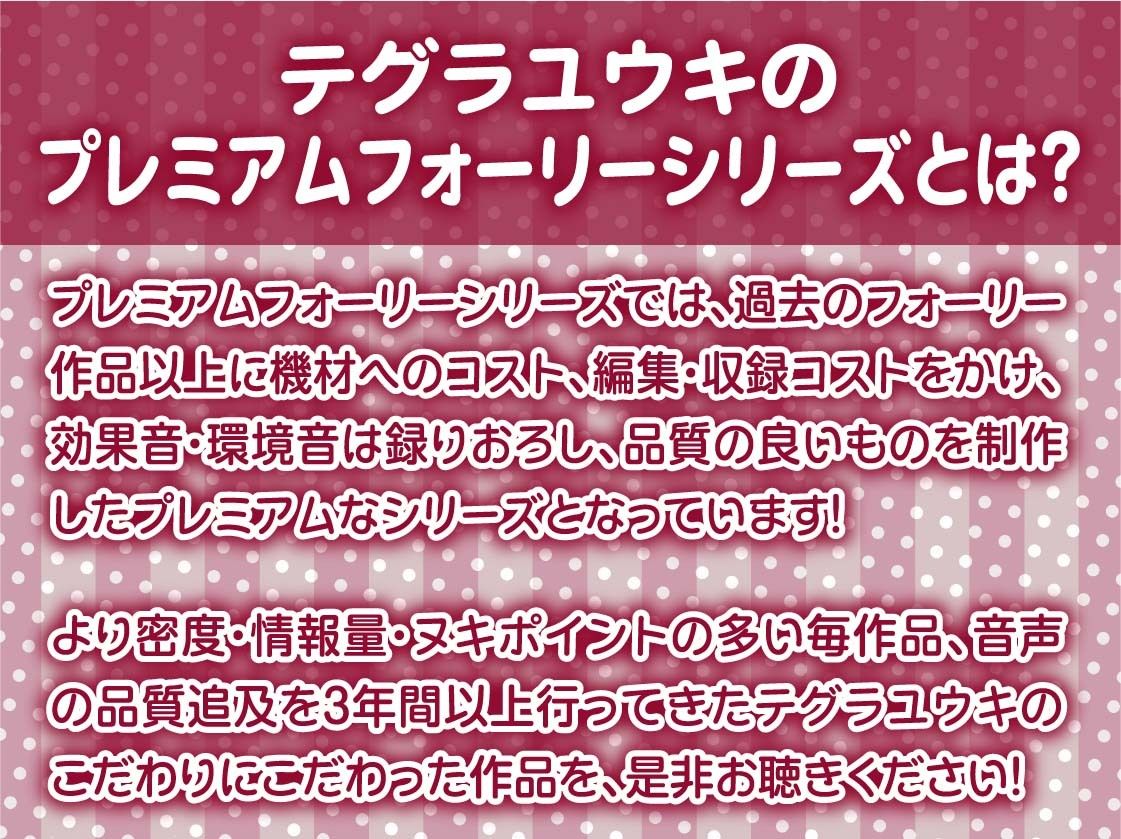 テグラユウキの
プレミアムフォーリーシリーズとは?

プレミアムフォーリーシリーズでは、過去のフォーリー作品以上に機材へのコスト、編集・収録コストをかけ、効果音・環境音は録りおろし、品質の良いものを制作したプレミアムなシリーズとなっています!

より密度・情報量・ヌキポイントの多い毎作品、音声の品質追及を3年間以上行ってきたテグラユウキのこだわりにこだわった作品を、是非お聴きください!